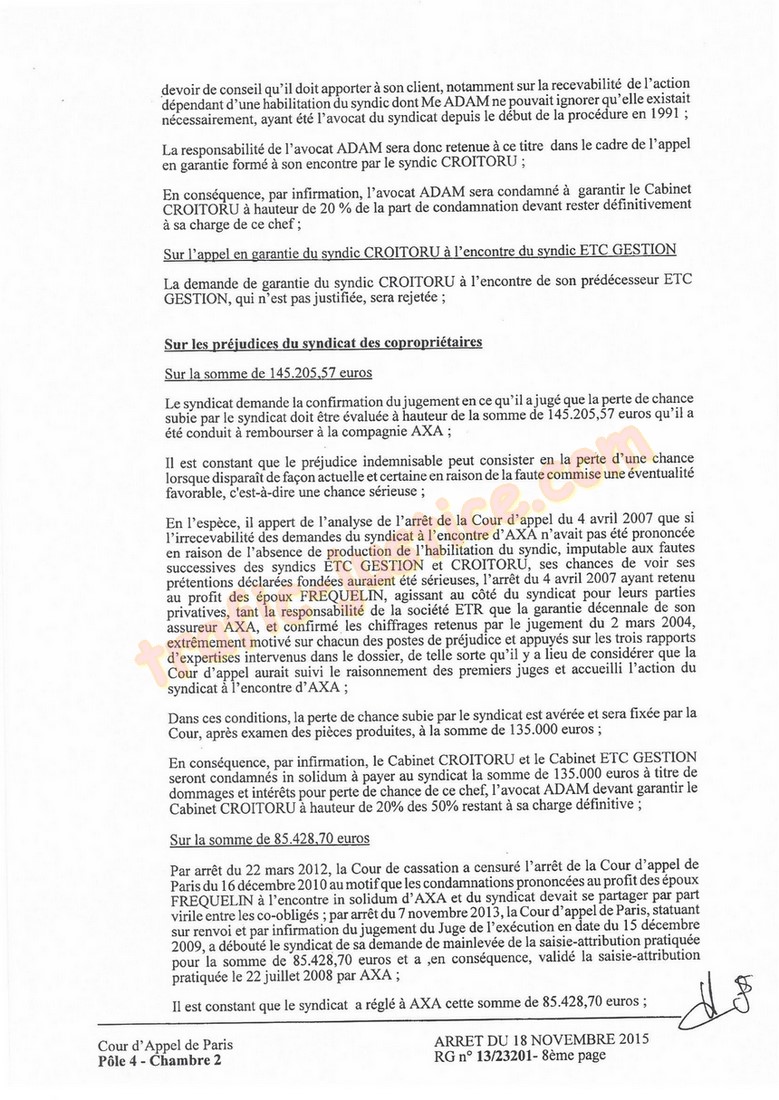 devoir de conseil qu'il doit apporter à son client, notamment sur la recevabilité de l'action dépendant d'une habilitation du syndic dont Me ADAM ne pouvait ignorer qu'elle existait nécessairement, ayant été l'avocat du syndicat depuis le début de la procédure en 1991 ;

La responsabilité de l'avocat ADAM sera donc retenue à ce titre dans le cadre de l'appel en garantie formé à son encontre par le syndic CROITORU ;

En conséquence, par infirmation, l'avocat ADAM sera condamné à garantir le Cabinet CROITORU à hauteur de 20 % de la part de condamnation devant rester définitivement à sa charge de ce chef ;

Sur l'appel en garantie du syndic CROITORU à l'encontre du syndic ETC GESTION

La demande de garantie du syndic CROITORU à l'encontre de son prédécesseur ETC GESTION, qui n'est pas justifiée, sera rejetée ;

Sur les préjudices du syndicat des copropriétaires

Sur la somme de 145.205,57 euros

Le syndicat demande la confirmation du jugement en ce qu'il a jugé que la perte de chance subie par le syndicat doit être évaluée à hauteur de la somme de 145.205,57 euros qu'il a été conduit à rembourser à la compagnie AXA ;

Il est constant que le préjudice indemnisable peut consister en la perte d'une chance lorsque disparaît de façon actuelle et certaine en raison de la faute commise une éventualité favorable, c'est-à-dire une chance sérieuse ;

En l'espèce, il appert de l'analyse de l'arrêt de la Cour d'appel du 4 avril 2007 que si l'irrecevabilité des demandes du syndicat à l'encontre d'AXA n'avait pas été prononcée en raison de l'absence de production de l'habilitation du syndic, imputable aux fautes successives des syndics ETC GESTION et CROITORU, ses chances de voir ses prétentions déclarées fondées auraient été sérieuses, l'arrêt du 4 avril 2007 ayant retenu au profit des époux FREQUELIN, agissant au côté du syndicat pour leurs parties privatives, tant la responsabilité de la société ETR que la garantie décennale de son assureur AXA, et confirmé les chiffrages retenus par le jugement du 2 mars 2004, extrêmement motivé sur chacun des postes de préjudice et appuyés sur les trois rapports d'expertises intervenus dans le dossier, de telle sorte qu'il y a lieu de considérer que la Cour d'appel aurait suivi le raisonnement des premiers juges et accueilli l'action du syndicat à l'encontre d'AXA ;

Dans ces conditions, la perte de chance subie par le syndicat est avérée et sera fixée par la Cour, après examen des pièces produites, à la somme de 135.000 euros ;

En conséquence, par infirmation, le Cabinet CROITORU et le Cabinet ETC GESTION seront condamnés in solidum à payer au syndicat la somme de 135.000 euros à titre de dommages et intérêts pour perte de chance de ce chef, l'avocat ADAM devant garantir le Cabinet CROITORU à hauteur de 20% des 50% restant à sa charge définitive ;

Sur la somme de 85.428,70 euros

Par arrêt du 22 mars 2012, la Cour de cassation a censuré l'arrêt de la Cour d'appel de Paris du 16 décembre 2010 au motif que les condamnations prononcées au profit des époux FREQUELIN à l'encontre in solidum d'AXA et du syndicat devait se partager par part virile entre les co-obligés ; par arrêt du 7 novembre 2013, la Cour d'appel de Paris, statuant sur renvoi et par infirmation du jugement du Juge de l'exécution en date du 15 décembre 2009, a débouté le syndicat de sa demande de mainlevée de la saisie-attribution pratiquée pour la somme de 85.428,70 euros et a ,en conséquence, validé la saisie-attribution pratiquée le 22 juillet 2008 par AXA ;

Il est constant que le syndicat a réglé à AXA cette somme de 85.428,70 euros ;

Cour d'Appel de Paris
Pôle 4 - Chambre 2

ARRET DU 18 NOVEMBRE 2015
RG n° 13/23201- 8ème page